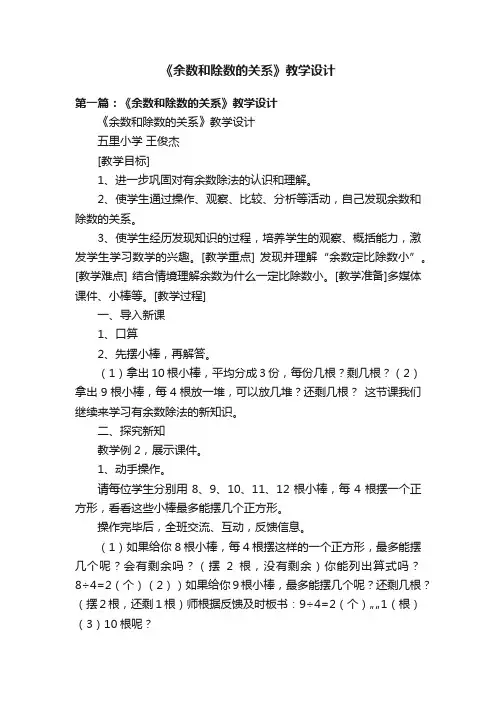 《余数和除数的关系》教学设计

第一篇：《余数和除数的关系》教学设计

《余数和除数的关系》教学设计

五里小学 王俊杰

[教学目标]

1、进一步巩固对有余数除法的认识和理解。

2、使学生通过操作、观察、比较、分析等活动，自己发现余数和除数的关系。

3、使学生经历发现知识的过程，培养学生的观察、概括能力，激发学生学习数学的兴趣。[教学重点] 发现并理解“余数定比除数小”。[教学难点] 结合情境理解余数为什么一定比除数小。[教学准备]多媒体课件、小棒等。[教学过程]

一、导入新课

1、口算

2、先摆小棒，再解答。

（1）拿出 10 根小棒，平均分成 3 份，每份几根？剩几根？（2）拿出 9 根小棒，每 4 根放一堆，可以放几堆？还剩几根？ 这节课我们继续来学习有余数除法的新知识。

二、探究新知

教学例 2，展示课件。

1、动手操作。

请每位学生分别用 8、9、10、11、12 根小棒，每 4 根摆一个正方形，看看这些小棒最多能摆几个正方形。

操作完毕后，全班交流、互动，反馈信息。

（1）如果给你 8 根小棒，每 4 根摆这样的一个正方形，最多能摆几个呢？会有剩余吗？（摆 2 根，没有剩余）你能列出算式吗？8÷4=2（个）（2））如果给你 9 根小棒，最多能摆几个呢？还剩几根？（摆 2 根，还剩 1 根）师根据反馈及时板书：9÷4=2（个）„„1（根）（3）10 根呢？